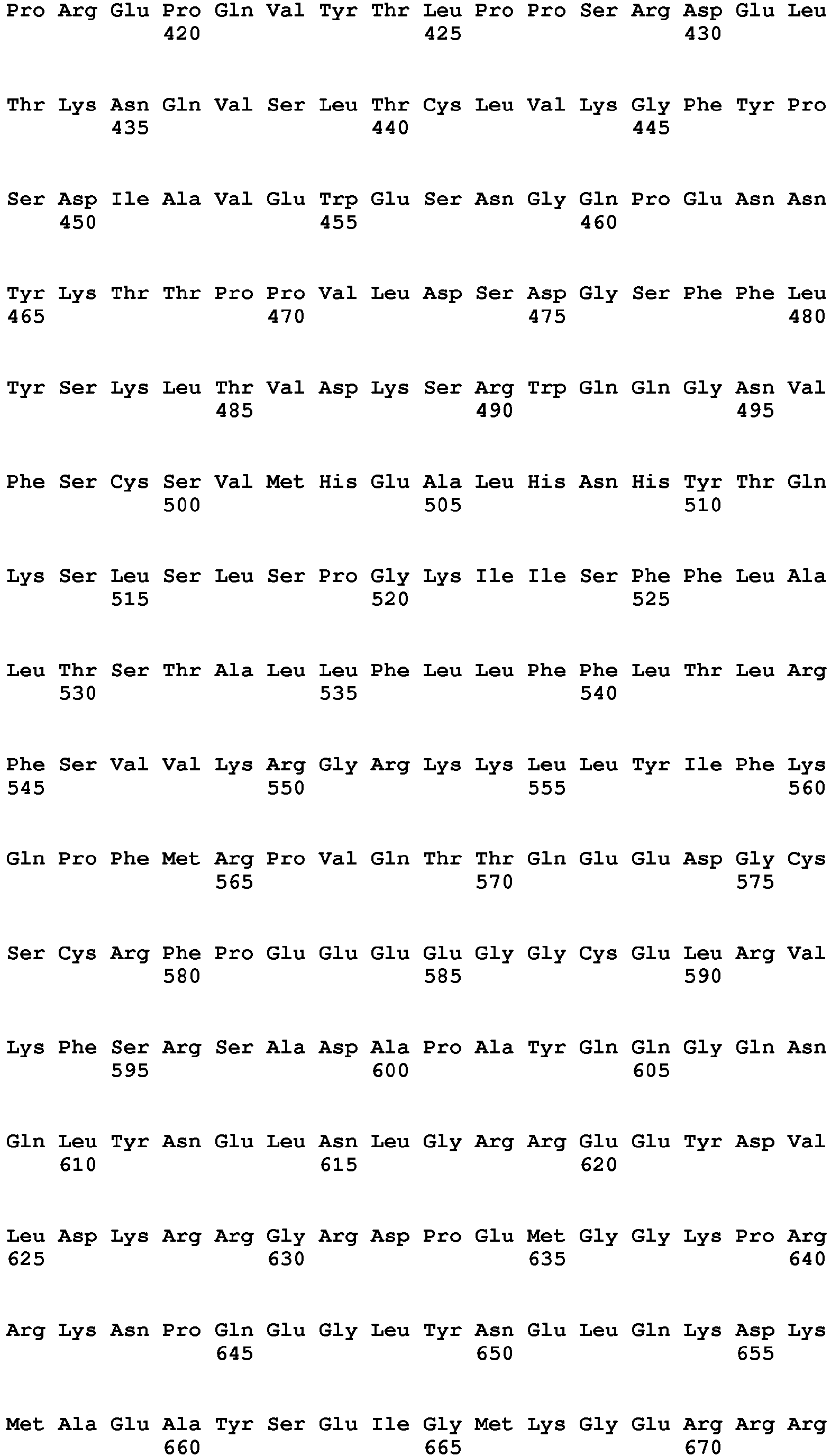 Pro Arg Glu Pro Gln Val Tyr Thr Leu Pro Pro Ser Arg Asp Glu Leu
420 425 430

Thr Lys Asn Gln Val Ser Leu Thr Cys Leu Val Lys Gly Phe Tyr Pro
435 440 445

Ser Asp Ile Ala Val Glu Trp Glu Ser Asn Gly Gln Pro Glu Asn Asn
450 455 460

Tyr Lys Thr Thr Pro Pro Val Leu Asp Ser Asp Gly Ser Phe Phe Leu
465 470 475 480

Tyr Ser Lys Leu Thr Val Asp Lys Ser Arg Trp Gln Gln Gly Asn Val
485 490 495

Phe Ser Cys Ser Val Met His Glu Ala Leu His Asn His Tyr Thr Gln
500 505 510

Lys Ser Leu Ser Leu Ser Pro Gly Lys Ile Ile Ser Phe Phe Leu Ala
515 520 525

Leu Thr Ser Thr Ala Leu Leu Phe Leu Leu Phe Phe Leu Thr Leu Arg
530 535 540

Phe Ser Val Val Lys Arg Gly Arg Lys Lys Leu Leu Tyr Ile Phe Lys
545 550 555 560

Gln Pro Phe Met Arg Pro Val Gln Thr Thr Gln Glu Glu Asp Gly Cys
565 570 575

Ser Cys Arg Phe Pro Glu Glu Glu Glu Gly Gly Cys Glu Leu Arg Val
580 585 590

Lys Phe Ser Arg Ser Ala Asp Ala Pro Ala Tyr Gln Gln Gly Gln Asn
595 600 605

Gln Leu Tyr Asn Glu Leu Asn Leu Gly Arg Arg Glu Glu Tyr Asp Val
610 615 620

Leu Asp Lys Arg Arg Gly Arg Asp Pro Glu Met Gly Gly Lys Pro Arg
625 630 635 640

Arg Lys Asn Pro Gln Glu Gly Leu Tyr Asn Glu Leu Gln Lys Asp Lys
645 650 655

Met Ala Glu Ala Tyr Ser Glu Ile Gly Met Lys Gly Glu Arg Arg Arg
660 665 670